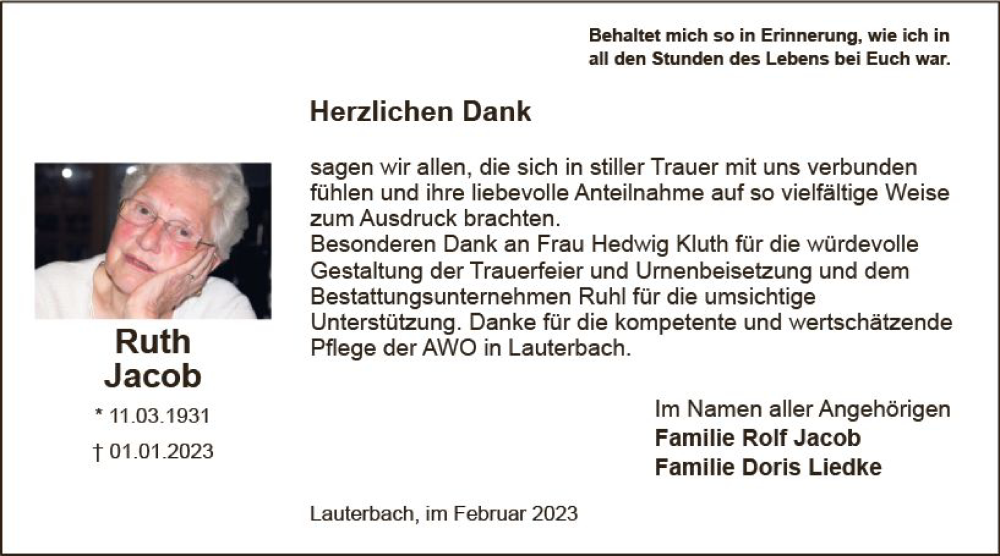 Behaltet mich so in Erinnerung, wie ich in
all den Stunden des Lebens bei Euch war.

Herzlichen Dank

sagen wir allen, die sich in stiller Trauer mit uns verbunden fühlen und ihre liebevolle Anteilnahme auf so vielfältige Weise zum Ausdruck brachten.
Besonderen Dank an Frau Hedwig Kluth für die würdevolle Gestaltung der Trauerfeier und Urnenbeisetzung und dem Bestattungsunternehmen Ruhl für die umsichtige Unterstützung. Danke für die kompetente und wertschätzende Pflege der AWO in Lauterbach.

Ruth
Jacob

* 11.03.1931
† 01.01.2023

Im Namen aller Angehörigen
Familie Rolf Jacob
Familie Doris Liedke

Lauterbach, im Februar 2023